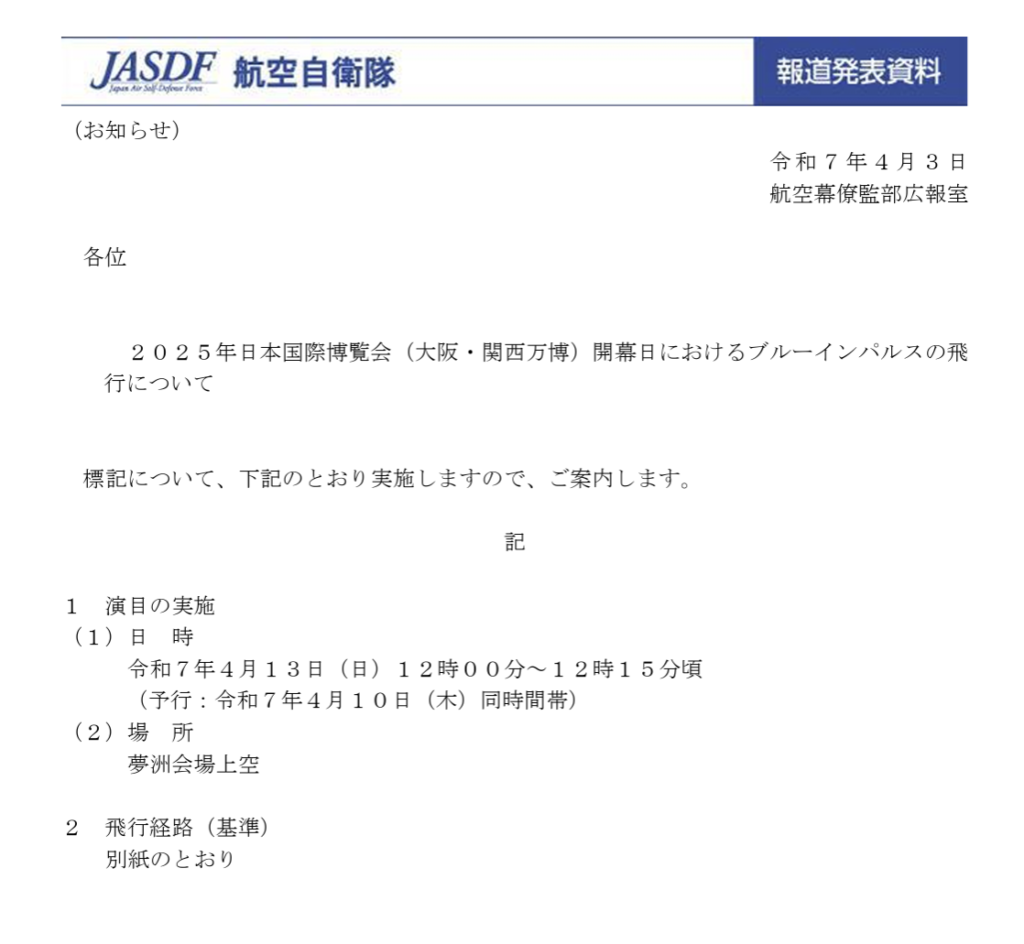 JASDF Japan Air Self-Defense Force 航空自衛隊

報道発表資料

（お知らせ）

令和７年４月３日
航空幕僚監部広報室

各位

２０２５年日本国際博覧会（大阪・関西万博）開幕日におけるブルーインパルスの飛行について

標記について、下記のとおり実施しますので、ご案内します。

記

１　演目の実施
（１）日　時
令和７年４月１３日（日）１２時００分～１２時１５分頃
（予行：令和７年４月１０日（木）同時間帯）
（２）場　所
夢洲会場上空

２　飛行経路（基準）
別紙のとおり